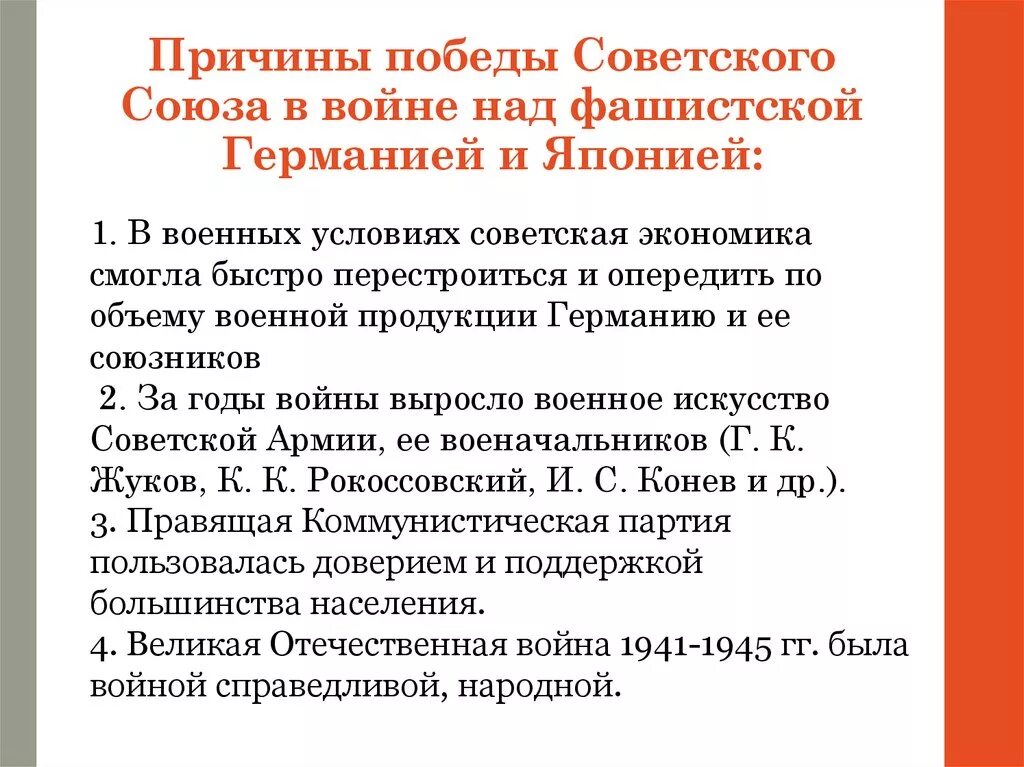 Причины победы Советского Союза в войне над фашистской Германией и Японией:

1. В военных условиях советская экономика смогла быстро перестроиться и опередить по объему военной продукции Германию и ее союзников
2. За годы войны выросло военное искусство Советской Армии, ее военачальников (Г. К. Жуков, К. К. Рокоссовский, И. С. Конев и др.).
3. Правящая Коммунистическая партия пользовалась доверием и поддержкой большинства населения.
4. Великая Отечественная война 1941-1945 гг. была войной справедливой, народной.